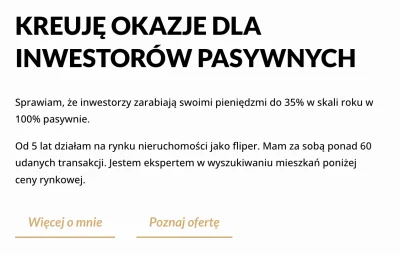 KREUJĘ OKAZJE DLA INWESTORÓW PASYWNYCH

Sprawiam, że inwestorzy zarabiają swoimi pieniędzmi do 35% w skali roku w 100% pasywnie.

Od 5 lat działam na rynku nieruchomości jako fliper. Mam za sobą ponad 60 udanych transakcji. Jestem ekspertem w wyszukiwaniu mieszkań poniżej ceny rynkowej.

Więcej o mnie

Poznaj ofertę